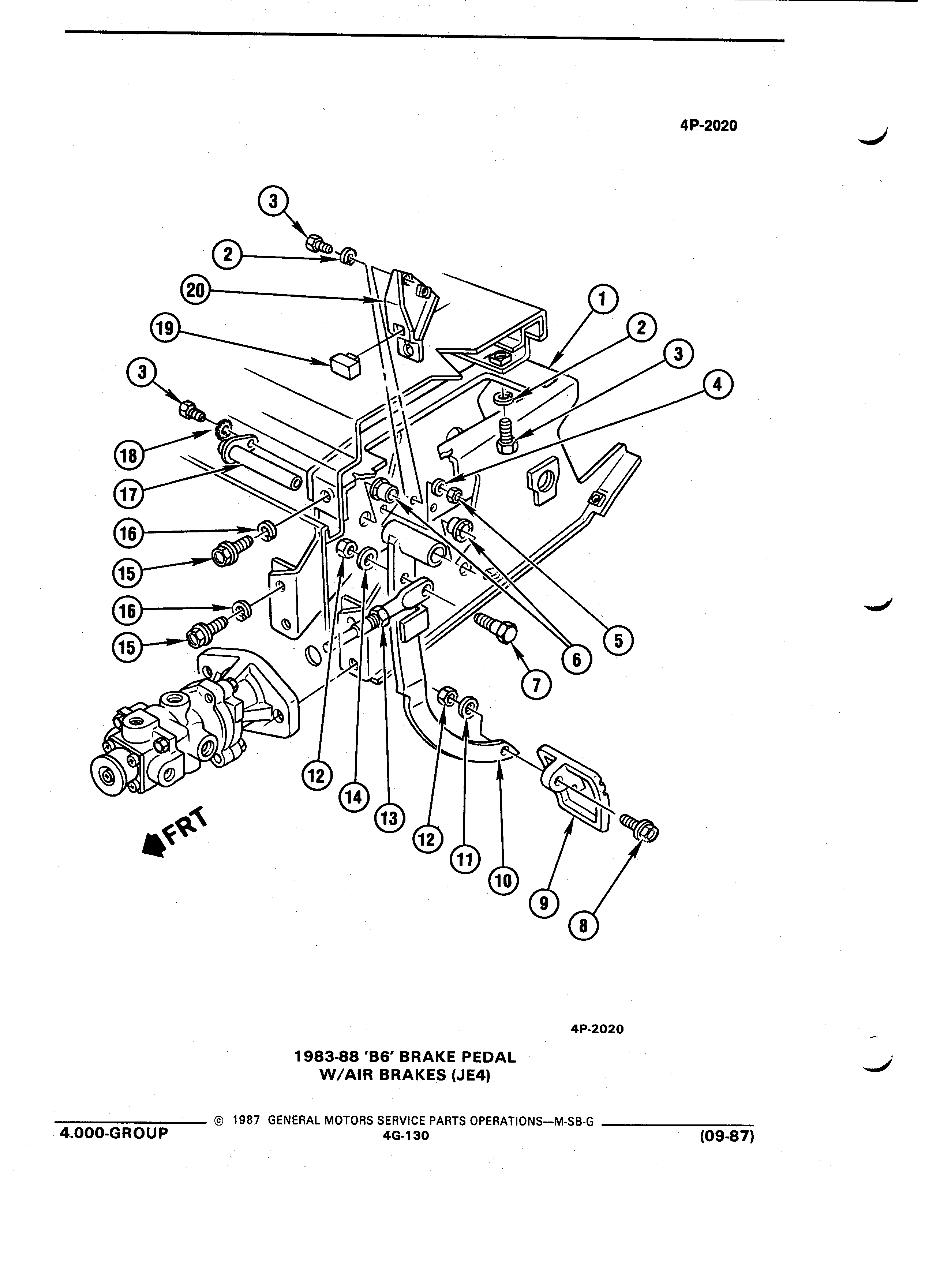 4P-2020

3
2
20
19
3
18
17
16
15
16
15
1
2
3
4
5
6
7
12
14
13
12
11
10
9
8

FRT

4P-2020

1983-88 'B6' BRAKE PEDAL
W/AIR BRAKES (JE4)

© 1987 GENERAL MOTORS SERVICE PARTS OPERATIONS—M-SB-G
4.000-GROUP
4G-130
(09-87)